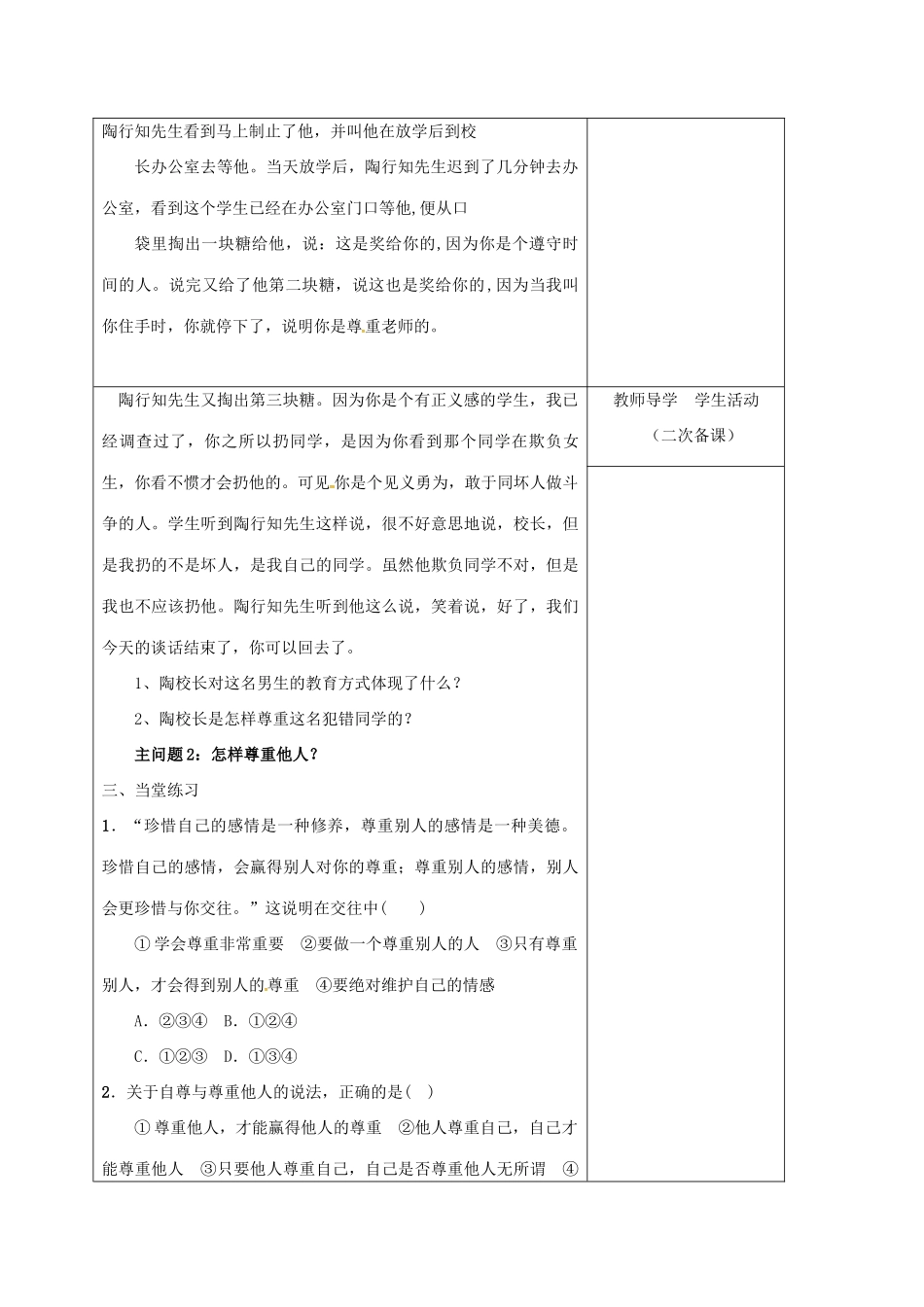 陶行知先生看到马上制止了他，并叫他在放学后到校

长办公室去等他。当天放学后，陶行知先生迟到了几分钟去办公室，看到这个学生已经在办公室门口等他,便从口

袋里掏出一块糖给他，说：这是奖给你的,因为你是个遵守时间的人。说完又给了他第二块糖，说这也是奖给你的,因为当我叫你住手时，你就停下了，说明你是尊重老师的。

陶行知先生又掏出第三块糖。因为你是个有正义感的学生，我已经调查过了，你之所以扔同学，是因为你看到那个同学在欺负女生，你看不惯才会扔他的。可见你是个见义勇为，敢于同坏人做斗争的人。学生听到陶行知先生这样说，很不好意思地说，校长，但是我扔的不是坏人，是我自己的同学。虽然他欺负同学不对，但是我也不应该扔他。陶行知先生听到他这么说，笑着说，好了，我们今天的谈话结束了，你可以回去了。

1、陶校长对这名男生的教育方式体现了什么？

2、陶校长是怎样尊重这名犯错同学的？

主问题2：怎样尊重他人？

三、当堂练习

1．“珍惜自己的感情是一种修养，尊重别人的感情是一种美德。珍惜自己的感情，会赢得别人对你的尊重；尊重别人的感情，别人会更珍惜与你交往。”这说明在交往中(　　)

①学会尊重非常重要　②要做一个尊重别人的人　③只有尊重别人，才会得到别人的尊重　④要绝对维护自己的情感

A．②③④　B．①②④

C．①②③　D．①③④

2．关于自尊与尊重他人的说法，正确的是( )

①尊重他人，才能赢得他人的尊重　②他人尊重自己，自己才能尊重他人　③只要他人尊重自己，自己是否尊重他人无所谓　④

教师导学　学生活动

（二次备课）